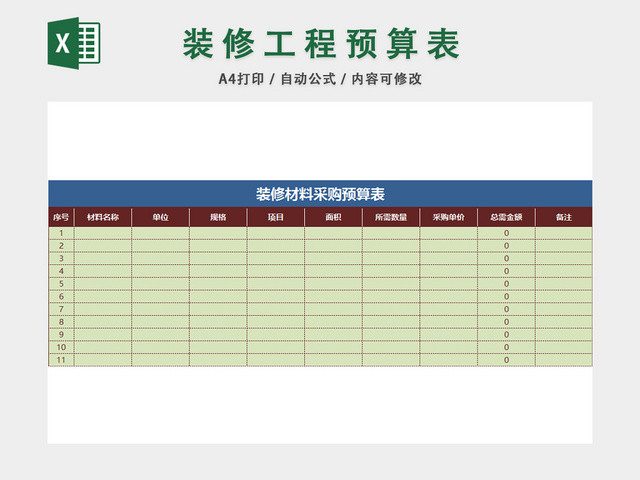 X

装修工程预算表

A4打印 / 自动公式 / 内容可修改

装修材料采购预算表

| 序号 | 材料名称 | 单位 | 规格 | 项目 | 面积 | 所需数量 | 采购单价 | 总需金额 | 备注 |
|---|---|---|---|---|---|---|---|---|---|
| 1 | | | | | | | | 0 | |
| 2 | | | | | | | | 0 | |
| 3 | | | | | | | | 0 | |
| 4 | | | | | | | | 0 | |
| 5 | | | | | | | | 0 | |
| 6 | | | | | | | | 0 | |
| 7 | | | | | | | | 0 | |
| 8 | | | | | | | | 0 | |
| 9 | | | | | | | | 0 | |
| 10 | | | | | | | | 0 | |
| 11 | | | | | | | | 0 | |